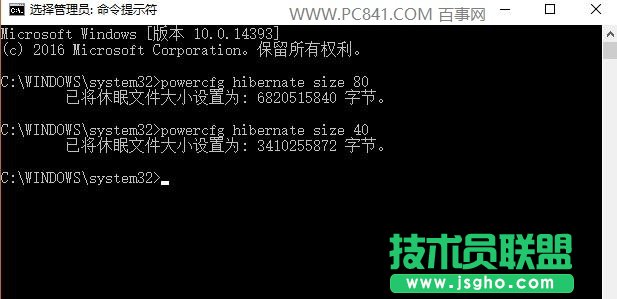 选择管理员: 命令提示符
WWW.PC841.COM 百事网

Microsoft Windows [版本 10.0.14393]
(c) 2016 Microsoft Corporation。保留所有权利。

C:\WINDOWS\system32>powercfg hibernate size 80
已将休眠文件大小设置为: 6820515840 字节。

C:\WINDOWS\system32>powercfg hibernate size 40
已将休眠文件大小设置为: 3410255872 字节。

C:\WINDOWS\system32>

技术员联盟
www.jsgho.com